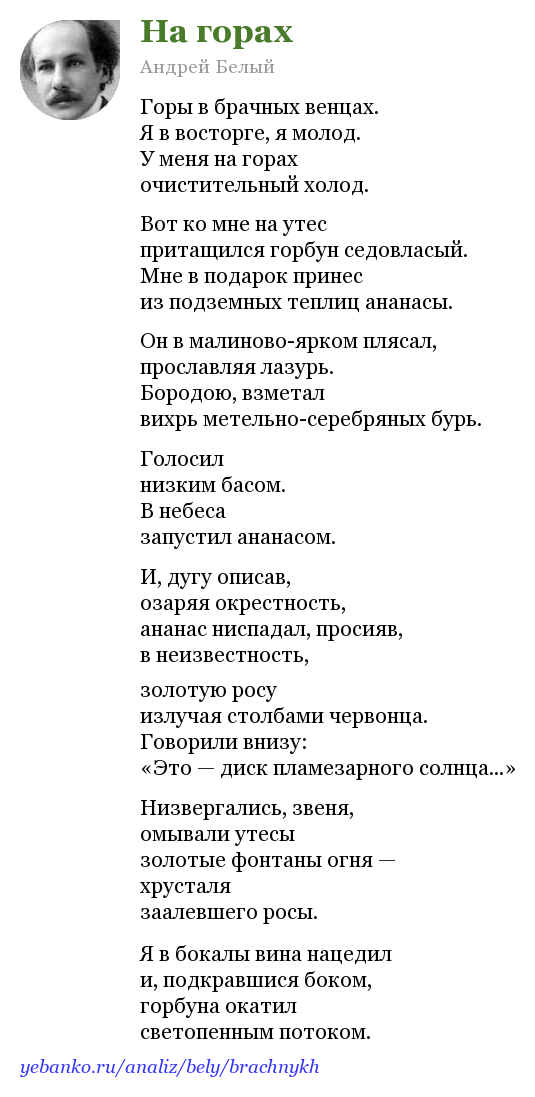 На горах

Андрей Белый

Горы в брачных венцах.
Я в восторге, я молод.
У меня на горах
очистительный холод.

Вот ко мне на утес
притащился горбун седовласый.
Мне в подарок принес
из подземных теплиц ананасы.

Он в малиново-ярком плясал,
прославляя лазурь.
Бородою, взметал
вихрь метельно-серебряных бурь.

Голосил
низким басом.
В небеса
запустил ананасом.

И, дугу описав,
озаряя окрестность,
ананас ниспадал, просияв,
в неизвестность,

золотую росу
излучая столбами червонца.
Говорили внизу:
«Это — диск пламезарного солнца...»

Низвергались, звеня,
омывали утесы
золотые фонтаны огня —
хрусталя
заалевшего росы.

Я в бокалы вина нацедил
и, подкравшися боком,
горбуна окатил
светопенным потоком.

yebanko.ru/analiz/bely/brachnykh